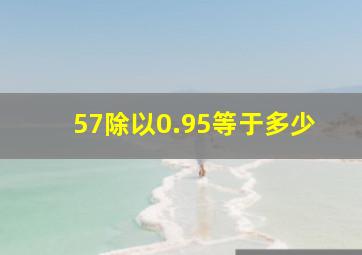 57除以0.95等于多少